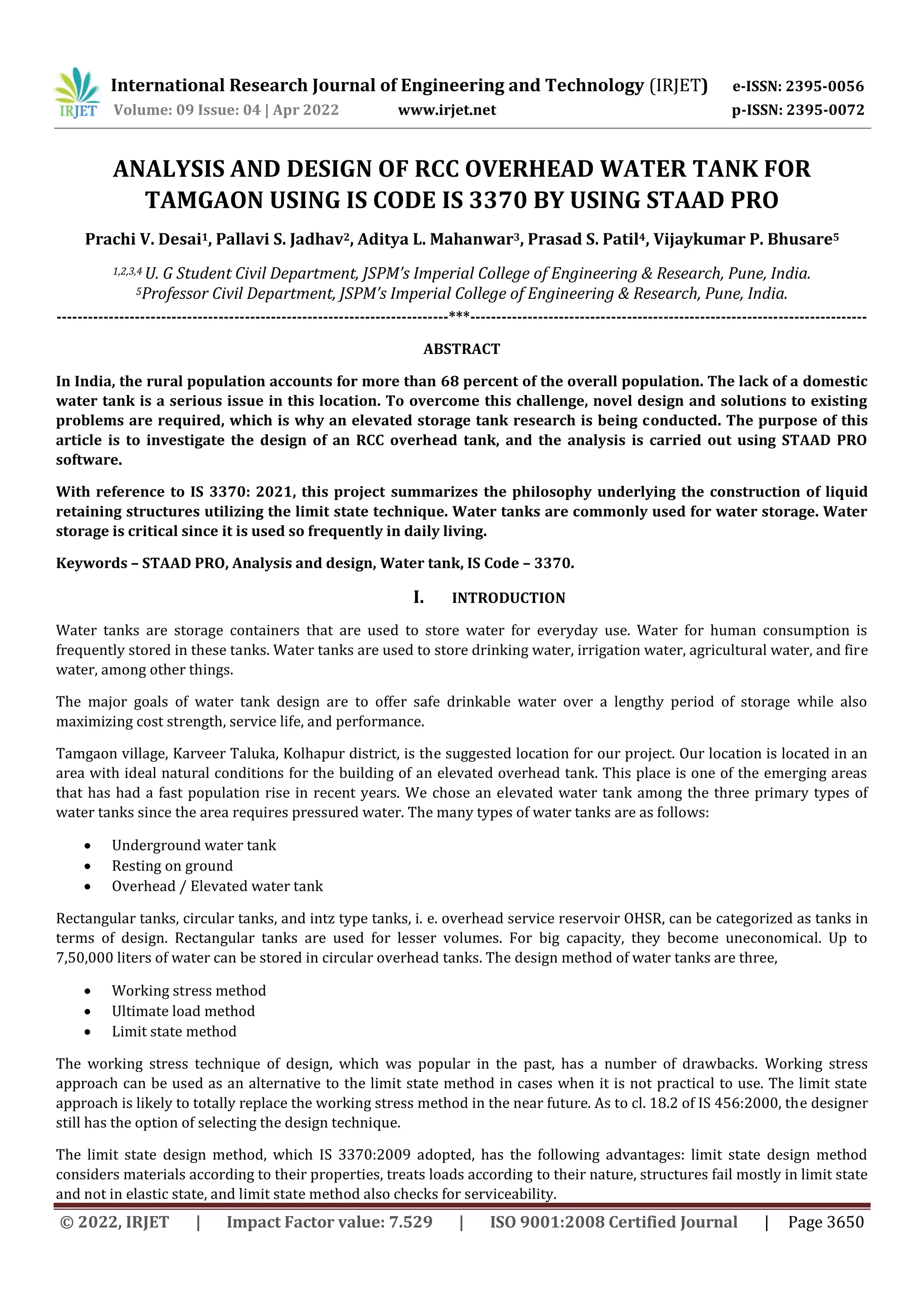 IRJET International Research Journal of Engineering and Technology (IRJET) e-ISSN: 2395-0056
Volume: 09 Issue: 04 | Apr 2022 www.irjet.net p-ISSN: 2395-0072

ANALYSIS AND DESIGN OF RCC OVERHEAD WATER TANK FOR TAMGAON USING IS CODE IS 3370 BY USING STAAD PRO

Prachi V. Desai$^1$, Pallavi S. Jadhav$^2$, Aditya L. Mahanwar$^3$, Prasad S. Patil$^4$, Vijaykumar P. Bhusare$^5$

$^{1,2,3,4}$ U. G Student Civil Department, JSPM's Imperial College of Engineering & Research, Pune, India.
$^5$Professor Civil Department, JSPM's Imperial College of Engineering & Research, Pune, India.

---***---

ABSTRACT

In India, the rural population accounts for more than 68 percent of the overall population. The lack of a domestic water tank is a serious issue in this location. To overcome this challenge, novel design and solutions to existing problems are required, which is why an elevated storage tank research is being conducted. The purpose of this article is to investigate the design of an RCC overhead tank, and the analysis is carried out using STAAD PRO software.

With reference to IS 3370: 2021, this project summarizes the philosophy underlying the construction of liquid retaining structures utilizing the limit state technique. Water tanks are commonly used for water storage. Water storage is critical since it is used so frequently in daily living.

Keywords – STAAD PRO, Analysis and design, Water tank, IS Code – 3370.

I. INTRODUCTION

Water tanks are storage containers that are used to store water for everyday use. Water for human consumption is frequently stored in these tanks. Water tanks are used to store drinking water, irrigation water, agricultural water, and fire water, among other things.

The major goals of water tank design are to offer safe drinkable water over a lengthy period of storage while also maximizing cost strength, service life, and performance.

Tamgaon village, Karveer Taluka, Kolhapur district, is the suggested location for our project. Our location is located in an area with ideal natural conditions for the building of an elevated overhead tank. This place is one of the emerging areas that has had a fast population rise in recent years. We chose an elevated water tank among the three primary types of water tanks since the area requires pressured water. The many types of water tanks are as follows:

• Underground water tank
• Resting on ground
• Overhead / Elevated water tank

Rectangular tanks, circular tanks, and intz type tanks, i. e. overhead service reservoir OHSR, can be categorized as tanks in terms of design. Rectangular tanks are used for lesser volumes. For big capacity, they become uneconomical. Up to 7,50,000 liters of water can be stored in circular overhead tanks. The design method of water tanks are three,

• Working stress method
• Ultimate load method
• Limit state method

The working stress technique of design, which was popular in the past, has a number of drawbacks. Working stress approach can be used as an alternative to the limit state method in cases when it is not practical to use. The limit state approach is likely to totally replace the working stress method in the near future. As to cl. 18.2 of IS 456:2000, the designer still has the option of selecting the design technique.

The limit state design method, which IS 3370:2009 adopted, has the following advantages: limit state design method considers materials according to their properties, treats loads according to their nature, structures fail mostly in limit state and not in elastic state, and limit state method also checks for serviceability.

© 2022, IRJET | Impact Factor value: 7.529 | ISO 9001:2008 Certified Journal | Page 3650